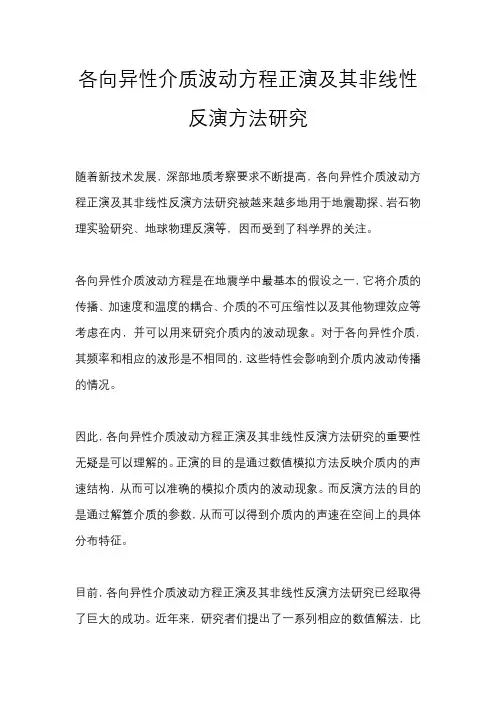 各向异性介质波动方程正演及其非线性反演方法研究

随着新技术发展，深部地质考察要求不断提高，各向异性介质波动方程正演及其非线性反演方法研究被越来越多地用于地震勘探、岩石物理实验研究、地球物理反演等，因而受到了科学界的关注。

各向异性介质波动方程是在地震学中最基本的假设之一，它将介质的传播、加速度和温度的耦合、介质的不可压缩性以及其他物理效应等考虑在内，并可以用来研究介质内的波动现象。对于各向异性介质，其频率和相应的波形是不相同的，这些特性会影响到介质内波动传播的情况。

因此，各向异性介质波动方程正演及其非线性反演方法研究的重要性无疑是可以理解的。正演的目的是通过数值模拟方法反映介质内的声速结构，从而可以准确的模拟介质内的波动现象。而反演方法的目的是通过解算介质的参数，从而可以得到介质内的声速在空间上的具体分布特征。

目前，各向异性介质波动方程正演及其非线性反演方法研究已经取得了巨大的成功。近年来，研究者们提出了一系列相应的数值解法，比